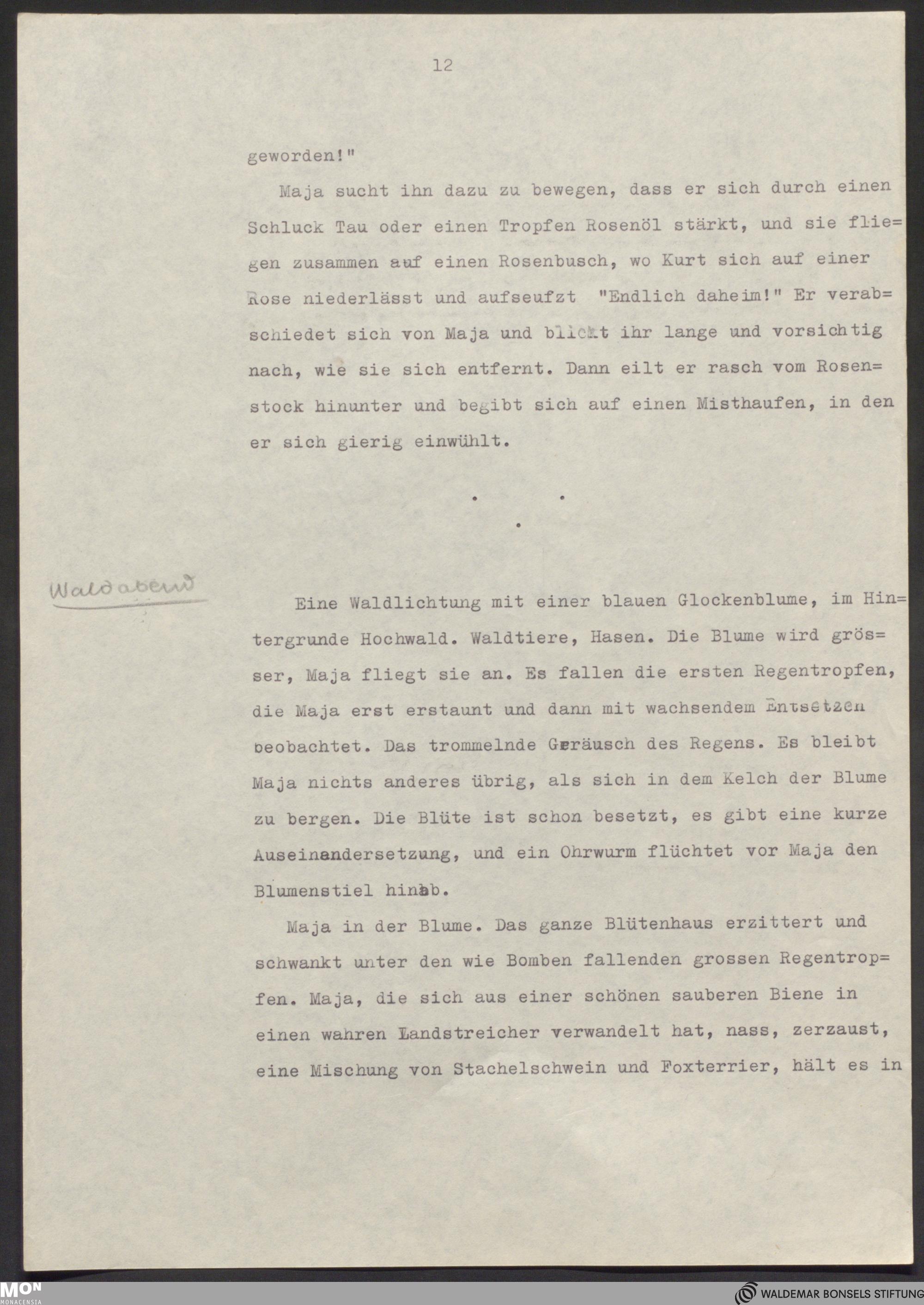 12

geworden!"

Maja sucht ihn dazu zu bewegen, dass er sich durch einen Schluck Tau oder einen Tropfen Rosenöl stärkt, und sie fliegen zusammen auf einen Rosenbusch, wo Kurt sich auf einer Rose niederlässt und aufseufzt "Endlich daheim!" Er verabschiedet sich von Maja und blickt ihr lange und vorsichtig nach, wie sie sich entfernt. Dann eilt er rasch vom Rosenstock hinunter und begibt sich auf einen Misthaufen, in den er sich gierig einwühlt.

. .
.

Waldabend

Eine Waldlichtung mit einer blauen Glockenblume, im Hintergrunde Hochwald. Waldtiere, Hasen. Die Blume wird grösser, Maja fliegt sie an. Es fallen die ersten Regentropfen, die Maja erst erstaunt und dann mit wachsendem Entsetzen beobachtet. Das trommelnde Geräusch des Regens. Es bleibt Maja nichts anderes übrig, als sich in dem Kelch der Blume zu bergen. Die Blüte ist schon besetzt, es gibt eine kurze Auseinandersetzung, und ein Ohrwurm flüchtet vor Maja den Blumenstiel hinab.

Maja in der Blume. Das ganze Blütenhaus erzittert und schwankt unter den wie Bomben fallenden grossen Regentropfen. Maja, die sich aus einer schönen sauberen Biene in einen wahren Landstreicher verwandelt hat, nass, zerzaust, eine Mischung von Stachelschwein und Foxterrier, hält es in

MON
MONACENSIA

WALDEMAR BONSELS STIFTUNG